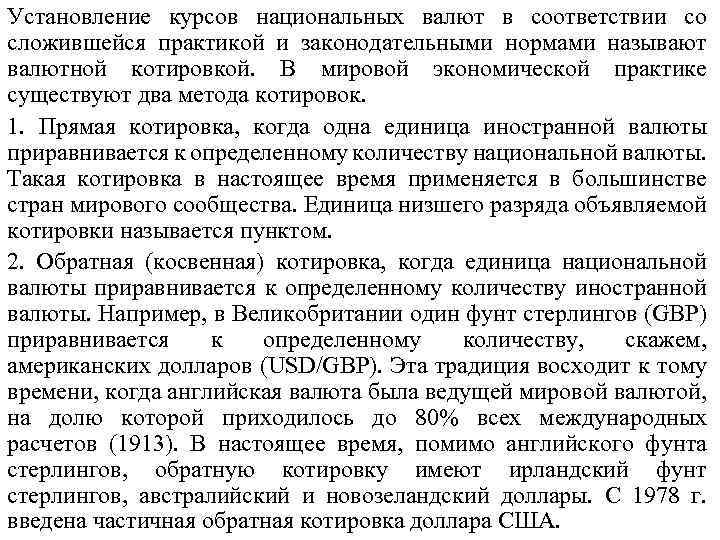 Установление курсов национальных валют в соответствии со сложившейся практикой и законодательными нормами называют валютной котировкой. В мировой экономической практике существуют два метода котировок.

1. Прямая котировка, когда одна единица иностранной валюты приравнивается к определенному количеству национальной валюты. Такая котировка в настоящее время применяется в большинстве стран мирового сообщества. Единица низшего разряда объявляемой котировки называется пунктом.

2. Обратная (косвенная) котировка, когда единица национальной валюты приравнивается к определенному количеству иностранной валюты. Например, в Великобритании один фунт стерлингов (GBP) приравнивается к определенному количеству, скажем, американских долларов (USD/GBP). Эта традиция восходит к тому времени, когда английская валюта была ведущей мировой валютой, на долю которой приходилось до 80% всех международных расчетов (1913). В настоящее время, помимо английского фунта стерлингов, обратную котировку имеют ирландский фунт стерлингов, австралийский и новозеландский доллары. С 1978 г. введена частичная обратная котировка доллара США.